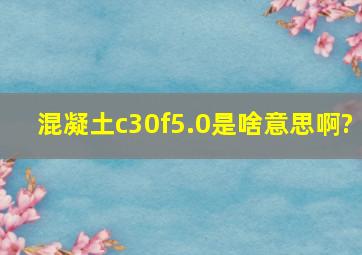 混凝土c30f5.0是啥意思啊?